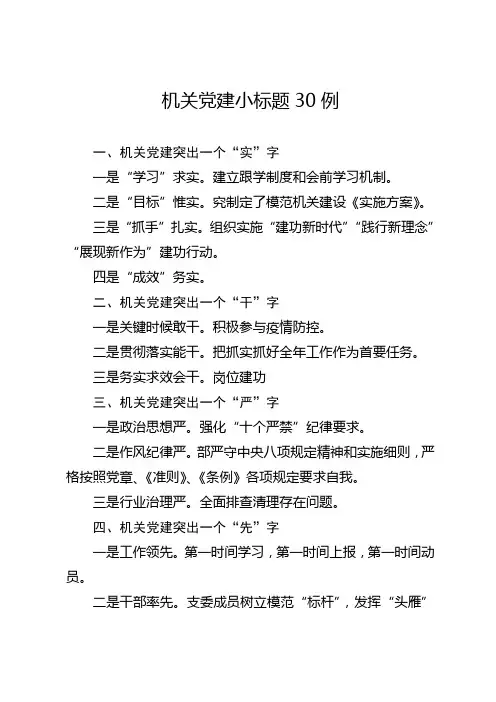 机关党建小标题 30 例

一、机关党建突出一个“实”字

一是“学习”求实。建立跟学制度和会前学习机制。

二是“目标”惟实。究制定了模范机关建设《实施方案》。

三是“抓手”扎实。组织实施“建功新时代”“践行新理念”“展现新作为”建功行动。

四是“成效”务实。

二、机关党建突出一个“干”字

一是关键时候敢干。积极参与疫情防控。

二是贯彻落实能干。把抓实抓好全年工作作为首要任务。

三是务实求效会干。岗位建功

三、机关党建突出一个“严”字

一是政治思想严。强化“十个严禁”纪律要求。

二是作风纪律严。部严守中央八项规定精神和实施细则，严格按照党章、《准则》、《条例》各项规定要求自我。

三是行业治理严。全面排查清理存在问题。

四、机关党建突出一个“先”字

一是工作领先。第一时间学习，第一时间上报，第一时间动员。

二是干部率先。支委成员树立模范“标杆”，发挥“头雁”